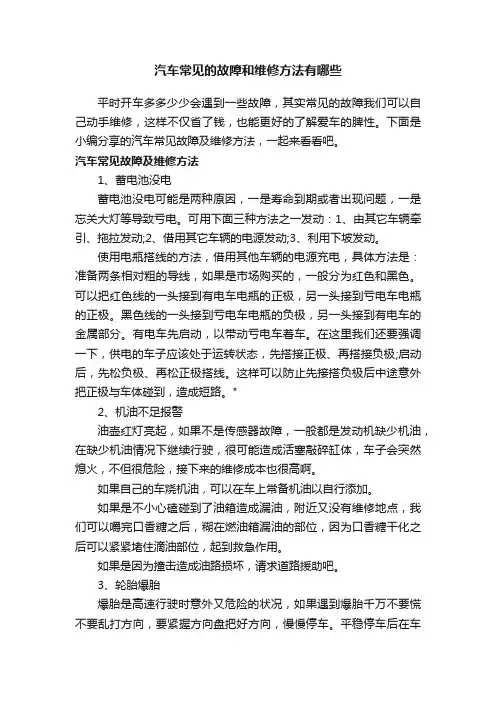 汽车常见的故障和维修方法有哪些

平时开车多多少少会遇到一些故障，其实常见的故障我们可以自己动手维修，这样不仅省了钱，也能更好的了解爱车的脾性。下面是小编分享的汽车常见故障及维修方法，一起来看看吧。

汽车常见故障及维修方法

1、蓄电池没电

蓄电池没电可能是两种原因，一是寿命到期或者出现问题，一是忘关大灯等导致亏电。可用下面三种方法之一发动：1、由其它车辆牵引、拖拉发动;2、借用其它车辆的电源发动;3、利用下坡发动。

使用电瓶搭线的方法，借用其他车辆的电源充电，具体方法是：准备两条相对粗的导线，如果是市场购买的，一般分为红色和黑色。可以把红色线的一头接到有电车电瓶的正极，另一头接到亏电车电瓶的正极。黑色线的一头接到亏电车电瓶的负极，另一头接到有电车的金属部分。有电车先启动，以带动亏电车着车。在这里我们还要强调一下，供电的车子应该处于运转状态，先搭接正极、再搭接负极;启动后，先松负极、再松正极搭线。这样可以防止先接搭负极后中途意外把正极与车体碰到，造成短路。"

2、机油不足报警

油壶红灯亮起，如果不是传感器故障，一般都是发动机缺少机油，在缺少机油情况下继续行驶，很可能造成活塞敲碎缸体，车子会突然熄火，不但很危险，接下来的维修成本也很高啊。

如果自己的车烧机油，可以在车上常备机油以自行添加。

如果是不小心磕碰到了油箱造成漏油，附近又没有维修地点，我们可以嚼完口香糖之后，糊在燃油箱漏油的部位，因为口香糖干化之后可以紧紧堵住滴油部位，起到救急作用。

如果是因为撞击造成油路损坏，请求道路援助吧。

3、轮胎爆胎

爆胎是高速行驶时意外又危险的状况，如果遇到爆胎千万不要慌不要乱打方向，要紧握方向盘把好方向，慢慢停车。平稳停车后在车